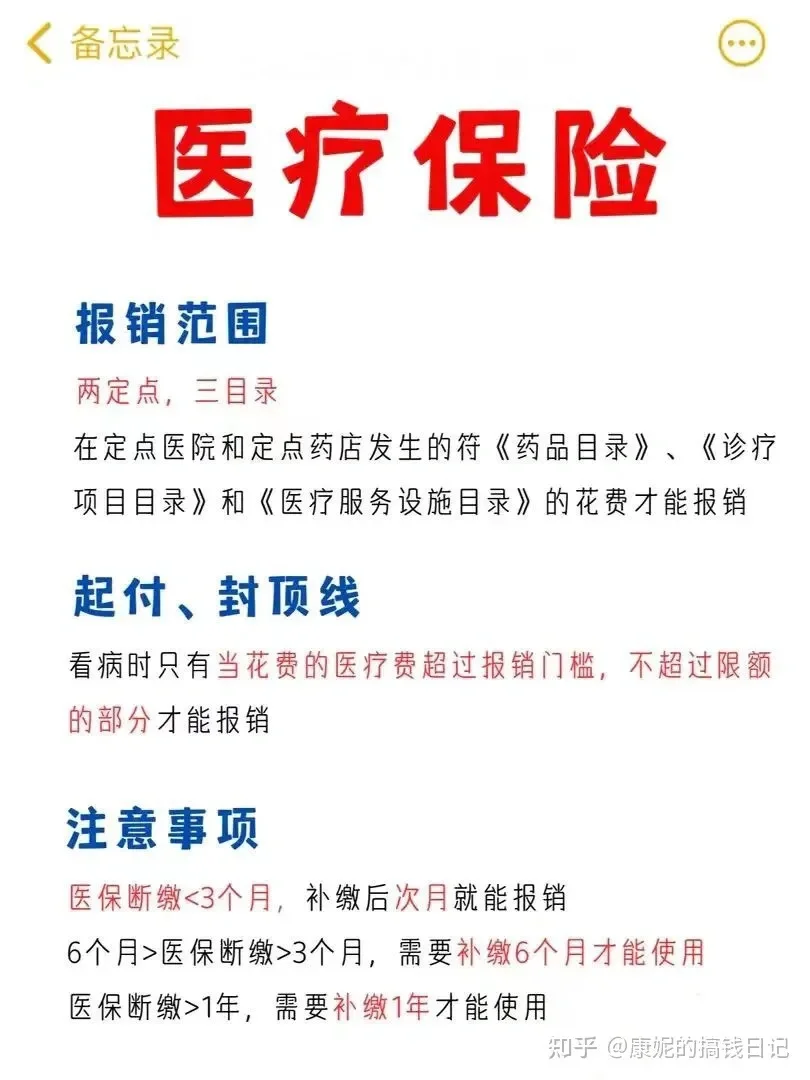 备忘录

医疗保险

报销范围

两定点，三目录

在定点医院和定点药店发生的符《药品目录》、《诊疗项目目录》和《医疗服务设施目录》的花费才能报销

起付、封顶线

看病时只有当花费的医疗费超过报销门槛，不超过限额的部分才能报销

注意事项

医保断缴<3个月，补缴后次月就能报销

6个月>医保断缴>3个月，需要补缴6个月才能使用

医保断缴>1年，需要补缴1年才能使用

知乎 @康妮的搞钱日记